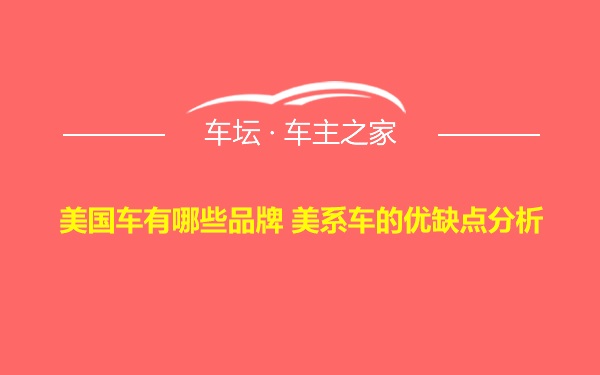 车坛 · 车主之家

美国车有哪些品牌 美系车的优缺点分析